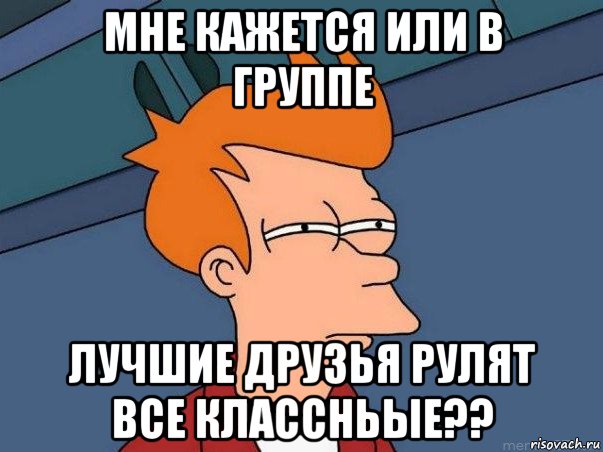 МНЕ КАЖЕТСЯ ИЛИ В ГРУППЕ

ЛУЧШИЕ ДРУЗЬЯ РУЛЯТ ВСЕ КЛАССНЬЫЕ??

risovach.ru